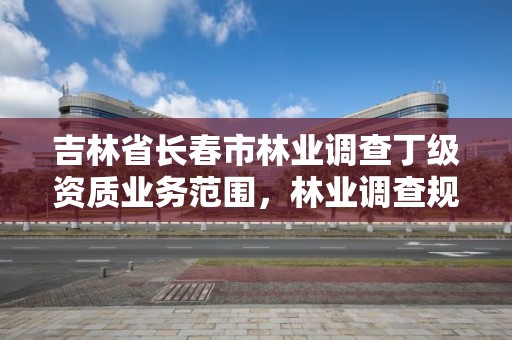 吉林省长春市林业调查丁级资质业务范围，林业调查规